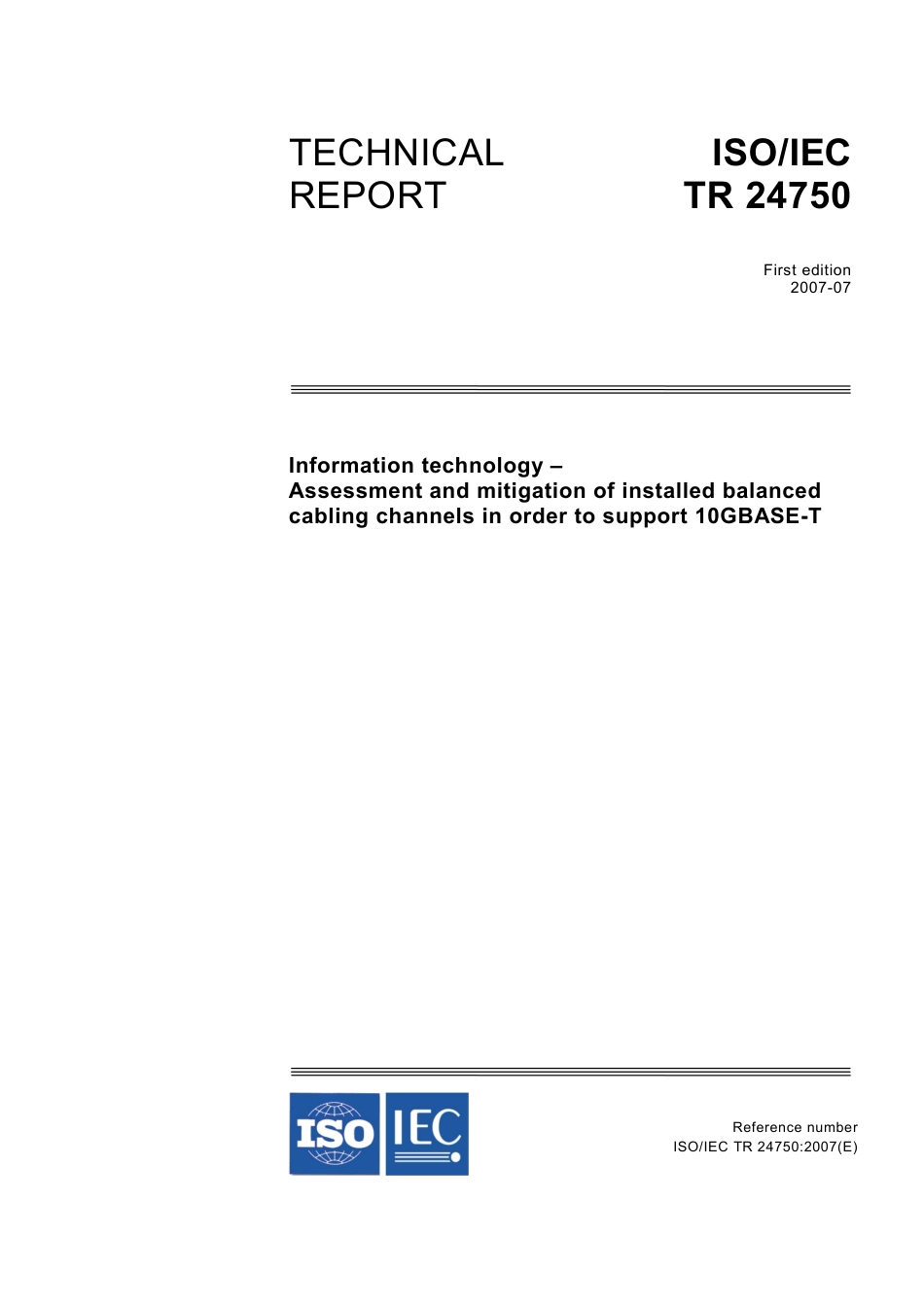 TECHNICAL REPORT

ISO/IEC TR 24750

First edition
2007-07

Information technology –
Assessment and mitigation of installed balanced cabling channels in order to support 10GBASE-T

ISO IEC

Reference number
ISO/IEC TR 24750:2007(E)